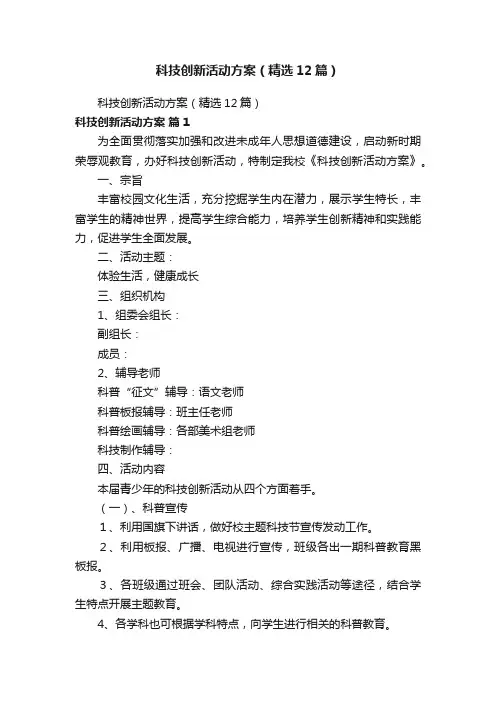 科技创新活动方案（精选12篇）

科技创新活动方案（精选12篇）

科技创新活动方案 篇1

为全面贯彻落实加强和改进未成年人思想道德建设，启动新时期荣辱观教育，办好科技创新活动，特制定我校《科技创新活动方案》。

一、宗旨

丰富校园文化生活，充分挖掘学生内在潜力，展示学生特长，丰富学生的精神世界，提高学生综合能力，培养学生创新精神和实践能力，促进学生全面发展。

二、活动主题：

体验生活，健康成长

三、组织机构

1、组委会组长：

副组长：

成员：

2、辅导老师

科普“征文”辅导：语文老师

科普板报辅导：班主任老师

科普绘画辅导：各部美术组老师

科技制作辅导：

四、活动内容

本届青少年的科技创新活动从四个方面着手。

（一）、科普宣传

1、利用国旗下讲话，做好校主题科技节宣传发动工作。

2、利用板报、广播、电视进行宣传，班级各出一期科普教育黑板报。

3、各班级通过班会、团队活动、综合实践活动等途径，结合学生特点开展主题教育。

4、各学科也可根据学科特点，向学生进行相关的科普教育。